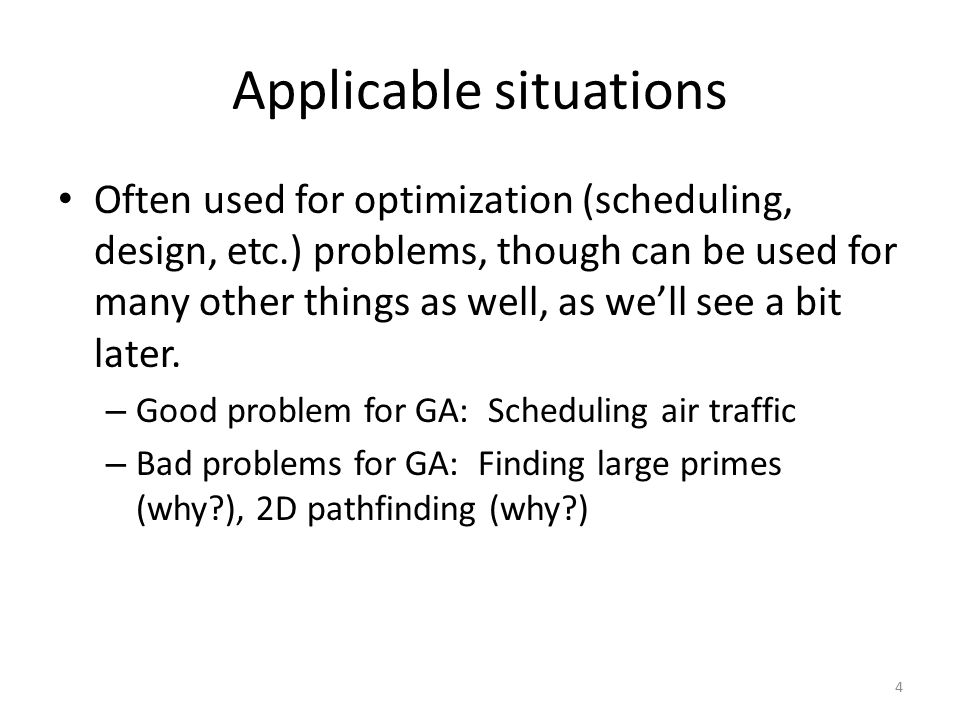 Applicable situations

• Often used for optimization (scheduling, design, etc.) problems, though can be used for many other things as well, as we'll see a bit later.

– Good problem for GA: Scheduling air traffic

– Bad problems for GA: Finding large primes (why?), 2D pathfinding (why?)

4